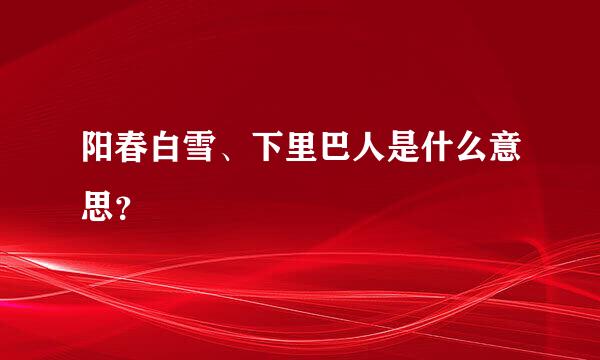 阳春白雪、下里巴人是什么意思？